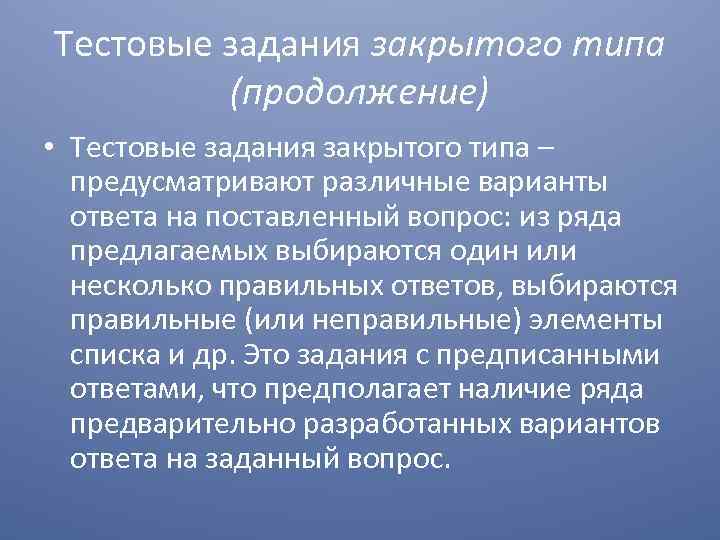 Тестовые задания закрытого типа (продолжение)

• Тестовые задания закрытого типа – предусматривают различные варианты ответа на поставленный вопрос: из ряда предлагаемых выбираются один или несколько правильных ответов, выбираются правильные (или неправильные) элементы списка и др. Это задания с предписанными ответами, что предполагает наличие ряда предварительно разработанных вариантов ответа на заданный вопрос.